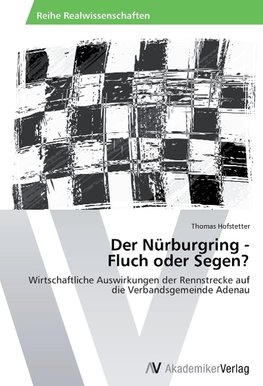 Reihe Realwissenschaften

Thomas Hofstetter

Der Nürburgring - Fluch oder Segen?

Wirtschaftliche Auswirkungen der Rennstrecke auf die Verbandsgemeinde Adenau

AV AkademikerVerlag